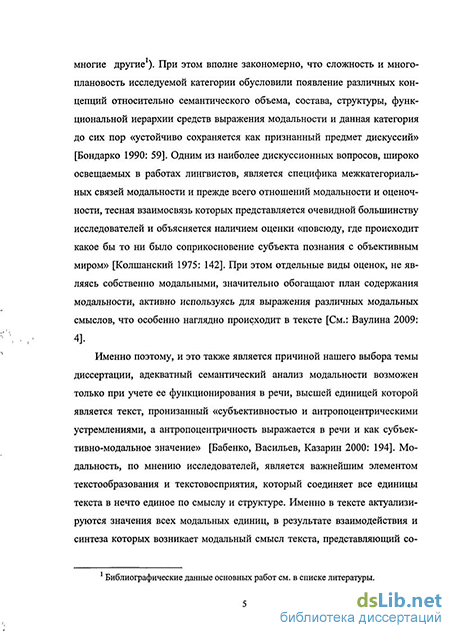 многие другие$^1$). При этом вполне закономерно, что сложность и многоплановость исследуемой категории обусловили появление различных концепций относительно семантического объема, состава, структуры, функциональной иерархии средств выражения модальности и данная категория до сих пор «устойчиво сохраняется как признанный предмет дискуссий» [Бондарко 1990: 59]. Одним из наиболее дискуссионных вопросов, широко освещаемых в работах лингвистов, является специфика межкатегориальных связей модальности и прежде всего отношений модальности и оценочности, тесная взаимосвязь которых представляется очевидной большинству исследователей и объясняется наличием оценки «повсюду, где происходит какое бы то ни было соприкосновение субъекта познания с объективным миром» [Колшанский 1975: 142]. При этом отдельные виды оценок, не являясь собственно модальными, значительно обогащают план содержания модальности, активно используясь для выражения различных модальных смыслов, что особенно наглядно происходит в тексте [См.: Ваулина 2009: 4].

Именно поэтому, и это также является причиной нашего выбора темы диссертации, адекватный семантический анализ модальности возможен только при учете ее функционирования в речи, высшей единицей которой является текст, пронизанный «субъективностью и антропоцентрическими устремлениями, а антропоцентричность выражается в речи и как субъективно-модальное значение» [Бабенко, Васильев, Казарин 2000: 194]. Модальность, по мнению исследователей, является важнейшим элементом текстообразования и текстовосприятия, который соединяет все единицы текста в нечто единое по смыслу и структуре. Именно в тексте актуализируются значения всех модальных единиц, в результате взаимодействия и синтеза которых возникает модальный смысл текста, представляющий со-

$^1$ Библиографические данные основных работ см. в списке литературы.

5

dsLib.net
библиотека диссертаций